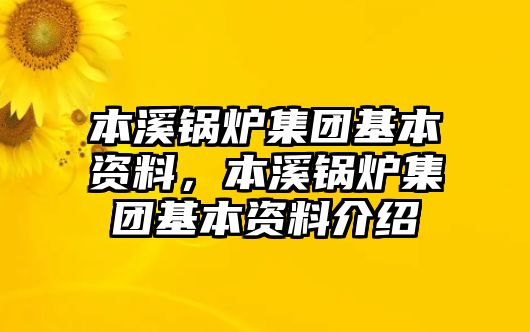 本溪锅炉集团基本资料，本溪锅炉集团基本资料介绍